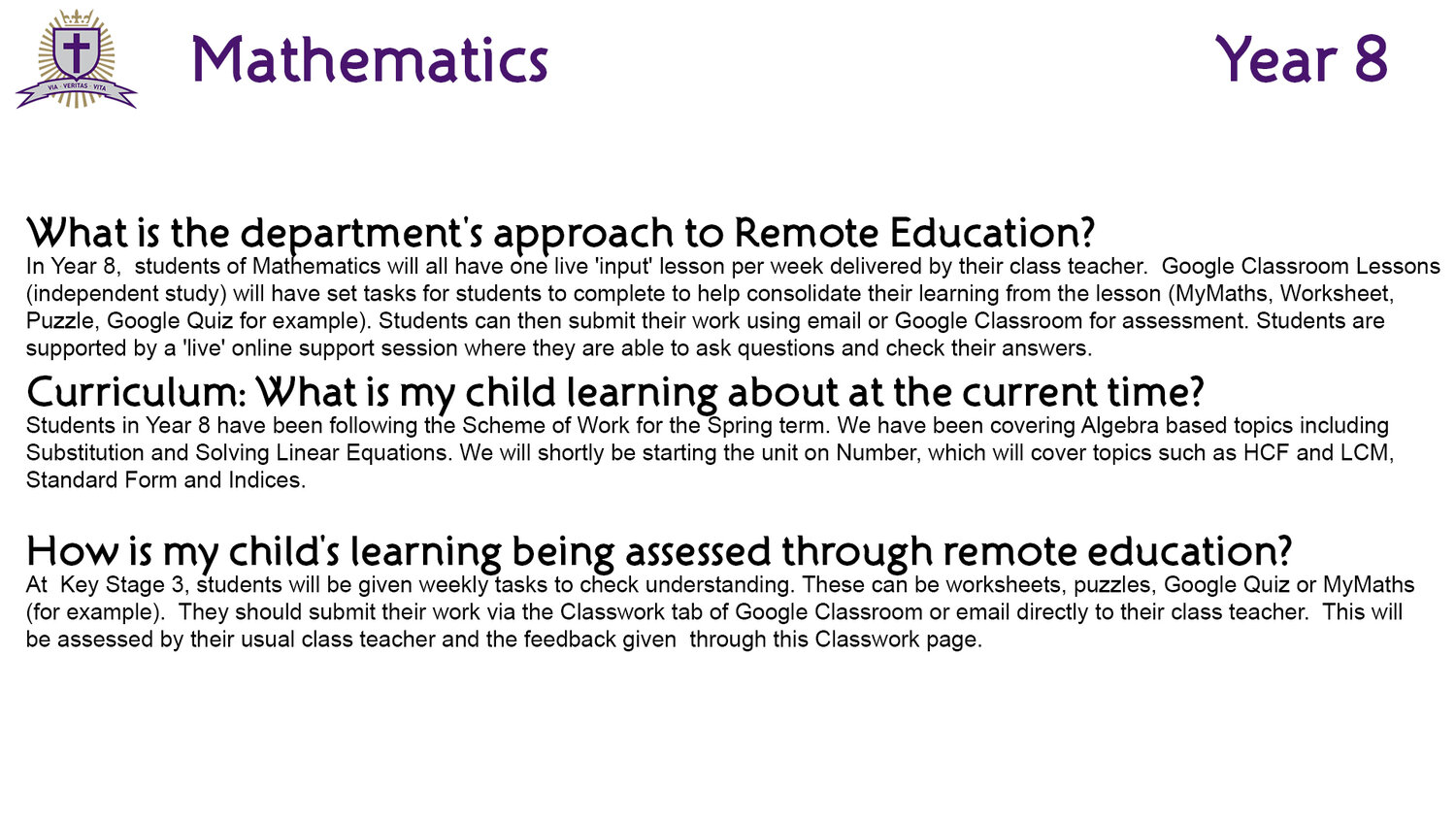 VIA · VERITAS · VITA

Mathematics

Year 8

What is the department's approach to Remote Education?
In Year 8, students of Mathematics will all have one live 'input' lesson per week delivered by their class teacher. Google Classroom Lessons (independent study) will have set tasks for students to complete to help consolidate their learning from the lesson (MyMaths, Worksheet, Puzzle, Google Quiz for example). Students can then submit their work using email or Google Classroom for assessment. Students are supported by a 'live' online support session where they are able to ask questions and check their answers.

Curriculum: What is my child learning about at the current time?
Students in Year 8 have been following the Scheme of Work for the Spring term. We have been covering Algebra based topics including Substitution and Solving Linear Equations. We will shortly be starting the unit on Number, which will cover topics such as HCF and LCM, Standard Form and Indices.

How is my child's learning being assessed through remote education?
At Key Stage 3, students will be given weekly tasks to check understanding. These can be worksheets, puzzles, Google Quiz or MyMaths (for example). They should submit their work via the Classwork tab of Google Classroom or email directly to their class teacher. This will be assessed by their usual class teacher and the feedback given through this Classwork page.